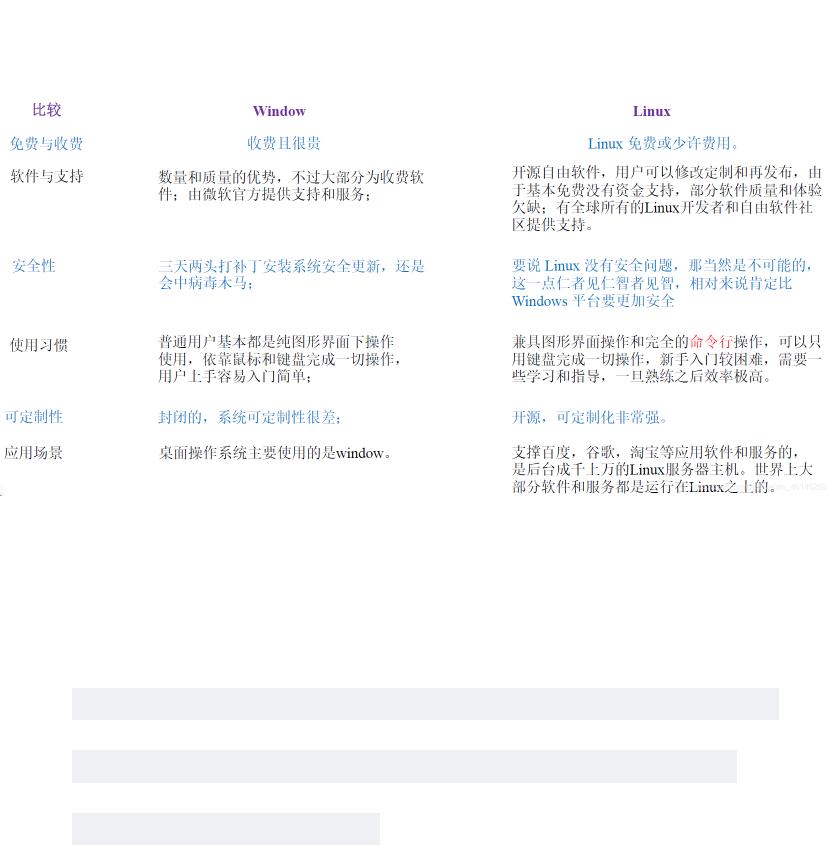 | 比较 | Window | Linux |
|---|---|---|
| 免费与收费 | 收费且很贵 | Linux 免费或少许费用。 |
| 软件与支持 | 数量和质量的优势，不过大部分为收费软件；由微软官方提供支持和服务； | 开源自由软件，用户可以修改定制和再发布，由于基本免费没有资金支持，部分软件质量和体验欠缺；有全球所有的Linux开发者和自由软件社区提供支持。 |
| 安全性 | 三天两头打补丁安装系统安全更新，还是会中病毒木马； | 要说 Linux 没有安全问题，那当然是不可能的，这一点仁者见仁智者见智，相对来说肯定比 Windows 平台要更加安全 |
| 使用习惯 | 普通用户基本都是纯图形界面下操作使用，依靠鼠标和键盘完成一切操作，用户上手容易入门简单； | 兼具图形界面操作和完全的命令行操作，可以只用键盘完成一切操作，新手入门较困难，需要一些学习和指导，一旦熟练之后效率极高。 |
| 可定制性 | 封闭的，系统可定制性很差； | 开源，可定制化非常强。 |
| 应用场景 | 桌面操作系统主要使用的是window。 | 支撑百度，谷歌，淘宝等应用软件和服务的，是后台成千上万的Linux服务器主机。世界上大部分软件和服务都是运行在Linux之上的。 |